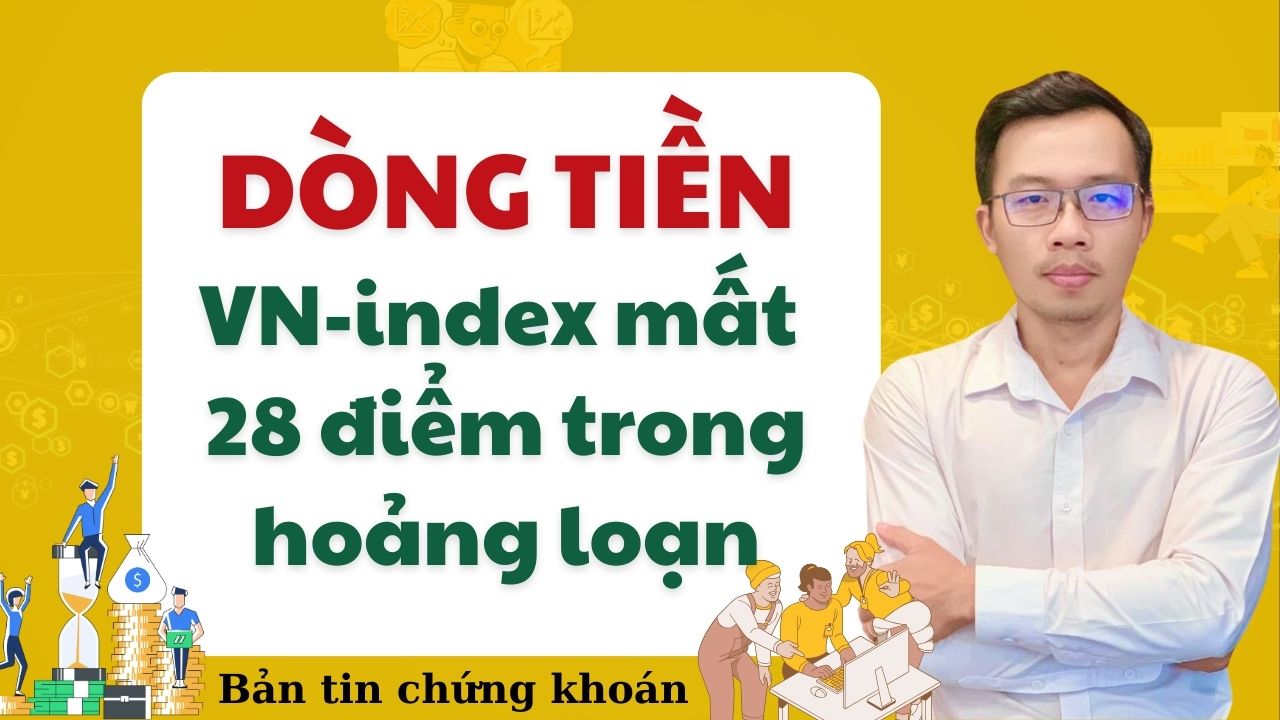 DÒNG TIỀN

VN-index mất 28 điểm trong hoảng loạn

Bản tin chứng khoán